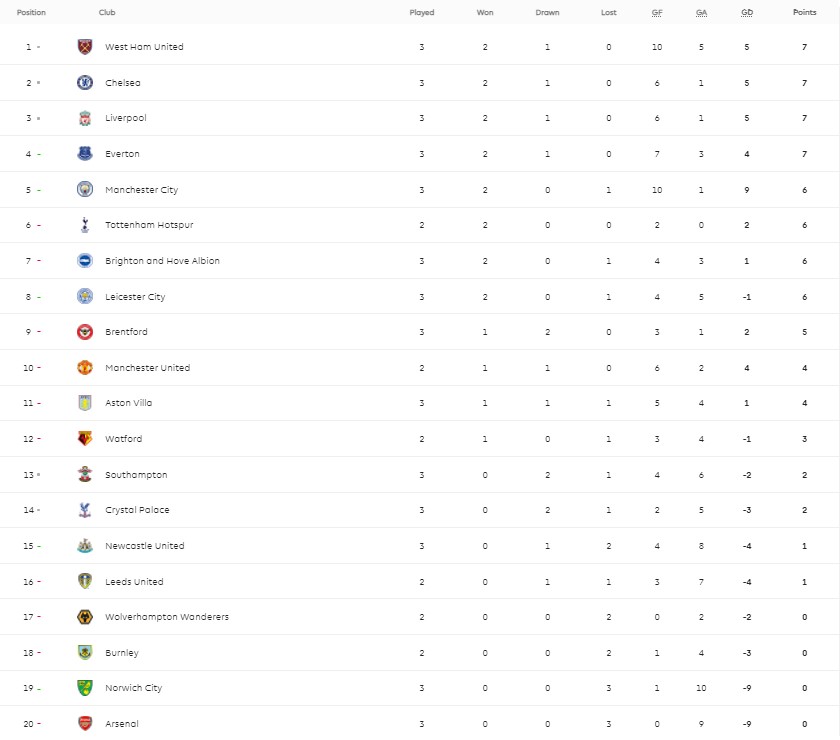 | Position | Club | Played | Won | Drawn | Lost | GF | GA | GD | Points |
|---|---|---|---|---|---|---|---|---|---|
| 1 - | West Ham United | 3 | 2 | 1 | 0 | 10 | 5 | 5 | 7 |
| 2 - | Chelsea | 3 | 2 | 1 | 0 | 6 | 1 | 5 | 7 |
| 3 - | Liverpool | 3 | 2 | 1 | 0 | 6 | 1 | 5 | 7 |
| 4 - | Everton | 3 | 2 | 1 | 0 | 7 | 3 | 4 | 7 |
| 5 - | Manchester City | 3 | 2 | 0 | 1 | 10 | 1 | 9 | 6 |
| 6 - | Tottenham Hotspur | 2 | 2 | 0 | 0 | 2 | 0 | 2 | 6 |
| 7 - | Brighton and Hove Albion | 3 | 2 | 0 | 1 | 4 | 3 | 1 | 6 |
| 8 - | Leicester City | 3 | 2 | 0 | 1 | 4 | 5 | -1 | 6 |
| 9 - | Brentford | 3 | 1 | 2 | 0 | 3 | 1 | 2 | 5 |
| 10 - | Manchester United | 2 | 1 | 1 | 0 | 6 | 2 | 4 | 4 |
| 11 - | Aston Villa | 3 | 1 | 1 | 1 | 5 | 4 | 1 | 4 |
| 12 - | Watford | 2 | 1 | 0 | 1 | 3 | 4 | -1 | 3 |
| 13 - | Southampton | 3 | 0 | 2 | 1 | 4 | 6 | -2 | 2 |
| 14 - | Crystal Palace | 3 | 0 | 2 | 1 | 2 | 5 | -3 | 2 |
| 15 - | Newcastle United | 3 | 0 | 1 | 2 | 4 | 8 | -4 | 1 |
| 16 - | Leeds United | 2 | 0 | 1 | 1 | 3 | 7 | -4 | 1 |
| 17 - | Wolverhampton Wanderers | 2 | 0 | 0 | 2 | 0 | 2 | -2 | 0 |
| 18 - | Burnley | 2 | 0 | 0 | 2 | 1 | 4 | -3 | 0 |
| 19 - | Norwich City | 3 | 0 | 0 | 3 | 1 | 10 | -9 | 0 |
| 20 - | Arsenal | 3 | 0 | 0 | 3 | 0 | 9 | -9 | 0 |